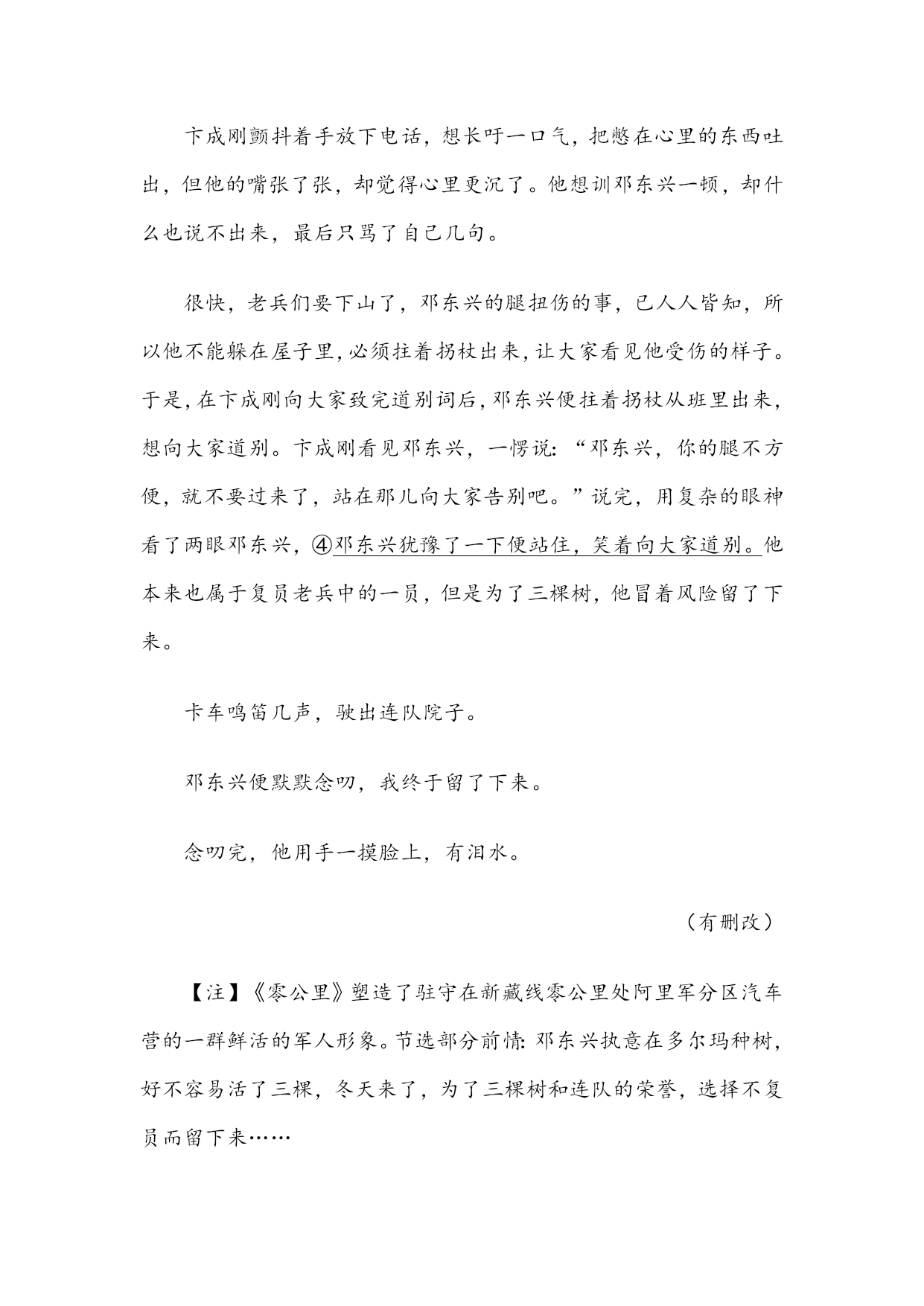 卞成刚颤抖着手放下电话，想长吁一口气，把憋在心里的东西吐出，但他的嘴张了张，却觉得心里更沉了。他想训邓东兴一顿，却什么也说不出来，最后只骂了自己几句。

很快，老兵们要下山了，邓东兴的腿扭伤的事，已人人皆知，所以他不能躲在屋子里，必须拄着拐杖出来，让大家看见他受伤的样子。于是，在卞成刚向大家致完道别词后，邓东兴便拄着拐杖从班里出来，想向大家道别。卞成刚看见邓东兴，一愣说：“邓东兴，你的腿不方便，就不要过来了，站在那儿向大家告别吧。”说完，用复杂的眼神看了两眼邓东兴，④邓东兴犹豫了一下便站住，笑着向大家道别。他本来也属于复员老兵中的一员，但是为了三棵树，他冒着风险留了下来。

卡车鸣笛几声，驶出连队院子。

邓东兴便默默念叨，我终于留了下来。

念叨完，他用手一摸脸上，有泪水。

（有删改）

【注】《零公里》塑造了驻守在新藏线零公里处阿里军分区汽车营的一群鲜活的军人形象。节选部分前情：邓东兴执意在多尔玛种树，好不容易活了三棵，冬天来了，为了三棵树和连队的荣誉，选择不复员而留下来……